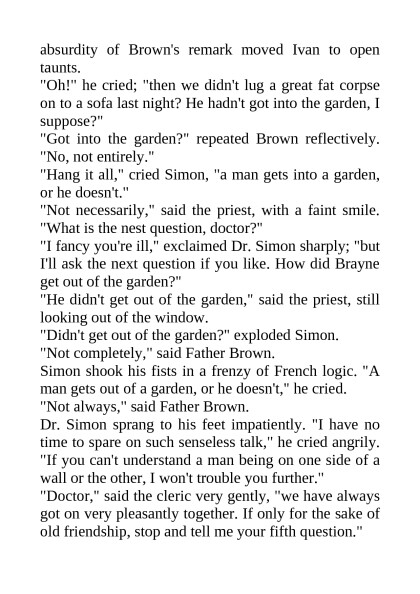 absurdity of Brown's remark moved Ivan to open taunts.

"Oh!" he cried; "then we didn't lug a great fat corpse on to a sofa last night? He hadn't got into the garden, I suppose?"

"Got into the garden?" repeated Brown reflectively. "No, not entirely."

"Hang it all," cried Simon, "a man gets into a garden, or he doesn't."

"Not necessarily," said the priest, with a faint smile. "What is the nest question, doctor?"

"I fancy you're ill," exclaimed Dr. Simon sharply; "but I'll ask the next question if you like. How did Brayne get out of the garden?"

"He didn't get out of the garden," said the priest, still looking out of the window.

"Didn't get out of the garden?" exploded Simon.

"Not completely," said Father Brown.

Simon shook his fists in a frenzy of French logic. "A man gets out of a garden, or he doesn't," he cried.

"Not always," said Father Brown.

Dr. Simon sprang to his feet impatiently. "I have no time to spare on such senseless talk," he cried angrily. "If you can't understand a man being on one side of a wall or the other, I won't trouble you further."

"Doctor," said the cleric very gently, "we have always got on very pleasantly together. If only for the sake of old friendship, stop and tell me your fifth question."